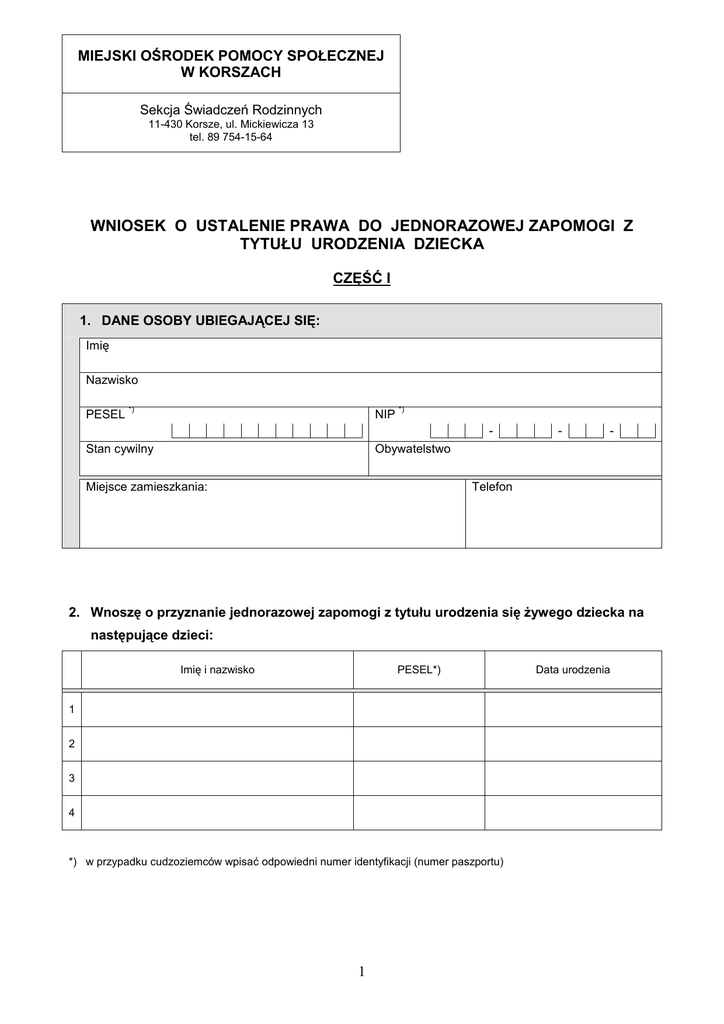 MIEJSKI OŚRODEK POMOCY SPOŁECZNEJ
W KORSZACH

Sekcja Świadczeń Rodzinnych
11-430 Korsze, ul. Mickiewicza 13
tel. 89 754-15-64

WNIOSEK O USTALENIE PRAWA DO JEDNORAZOWEJ ZAPOMOGI Z TYTUŁU URODZENIA DZIECKA

CZĘŚĆ I

1. DANE OSOBY UBIEGAJĄCEJ SIĘ:

Imię

Nazwisko

PESEL *)

NIP *) - - -

Stan cywilny

Obywatelstwo

Miejsce zamieszkania:

Telefon

2. Wnoszę o przyznanie jednorazowej zapomogi z tytułu urodzenia się żywego dziecka na następujące dzieci:

| | Imię i nazwisko | PESEL*) | Data urodzenia |
|---|---|---|---|
| 1 | | | |
| 2 | | | |
| 3 | | | |
| 4 | | | |

*) w przypadku cudzoziemców wpisać odpowiedni numer identyfikacji (numer paszportu)

1